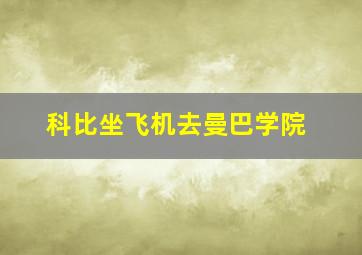 科比坐飞机去曼巴学院